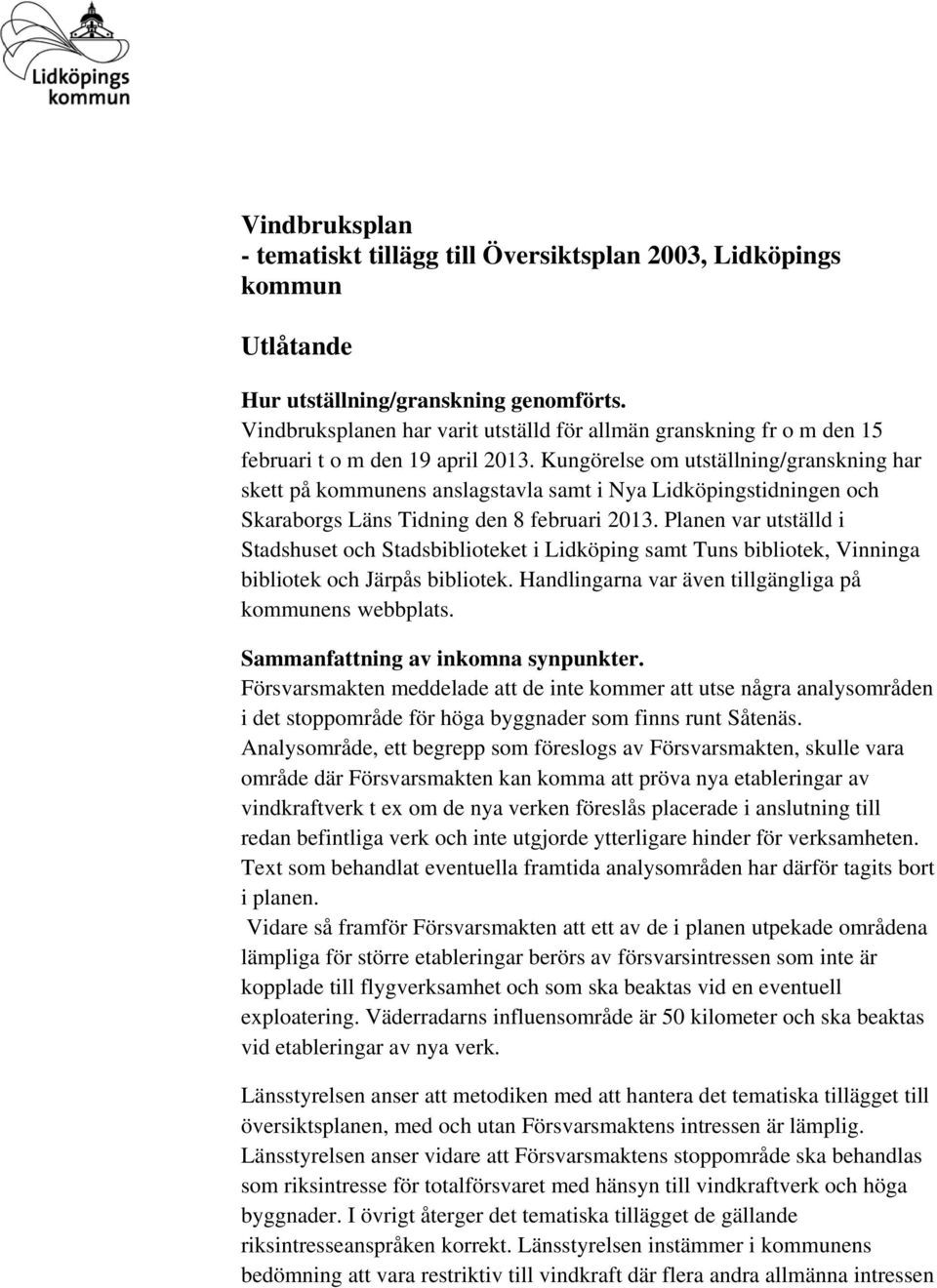 Lidköpings kommun

Vindbruksplan
- tematiskt tillägg till Översiktsplan 2003, Lidköpings kommun

Utlåtande

Hur utställning/granskning genomförts.
Vindbruksplanen har varit utställd för allmän granskning fr o m den 15 februari t o m den 19 april 2013. Kungörelse om utställning/granskning har skett på kommunens anslagstavla samt i Nya Lidköpingstidningen och Skaraborgs Läns Tidning den 8 februari 2013. Planen var utställd i Stadshuset och Stadsbiblioteket i Lidköping samt Tuns bibliotek, Vinninga bibliotek och Järpås bibliotek. Handlingarna var även tillgängliga på kommunens webbplats.

Sammanfattning av inkomna synpunkter.
Försvarsmakten meddelade att de inte kommer att utse några analysområden i det stoppområde för höga byggnader som finns runt Såtenäs. Analysområde, ett begrepp som föreslogs av Försvarsmakten, skulle vara område där Försvarsmakten kan komma att pröva nya etableringar av vindkraftverk t ex om de nya verken föreslås placerade i anslutning till redan befintliga verk och inte utgjorde ytterligare hinder för verksamheten. Text som behandlat eventuella framtida analysområden har därför tagits bort i planen.
Vidare så framför Försvarsmakten att ett av de i planen utpekade områdena lämpliga för större etableringar berörs av försvarsintressen som inte är kopplade till flygverksamhet och som ska beaktas vid en eventuell exploatering. Väderradarns influensområde är 50 kilometer och ska beaktas vid etableringar av nya verk.

Länsstyrelsen anser att metodiken med att hantera det tematiska tillägget till översiktsplanen, med och utan Försvarsmaktens intressen är lämplig. Länsstyrelsen anser vidare att Försvarsmaktens stoppområde ska behandlas som riksintresse för totalförsvaret med hänsyn till vindkraftverk och höga byggnader. I övrigt återger det tematiska tillägget de gällande riksintresseanspråken korrekt. Länsstyrelsen instämmer i kommunens bedömning att vara restriktiv till vindkraft där flera andra allmänna intressen